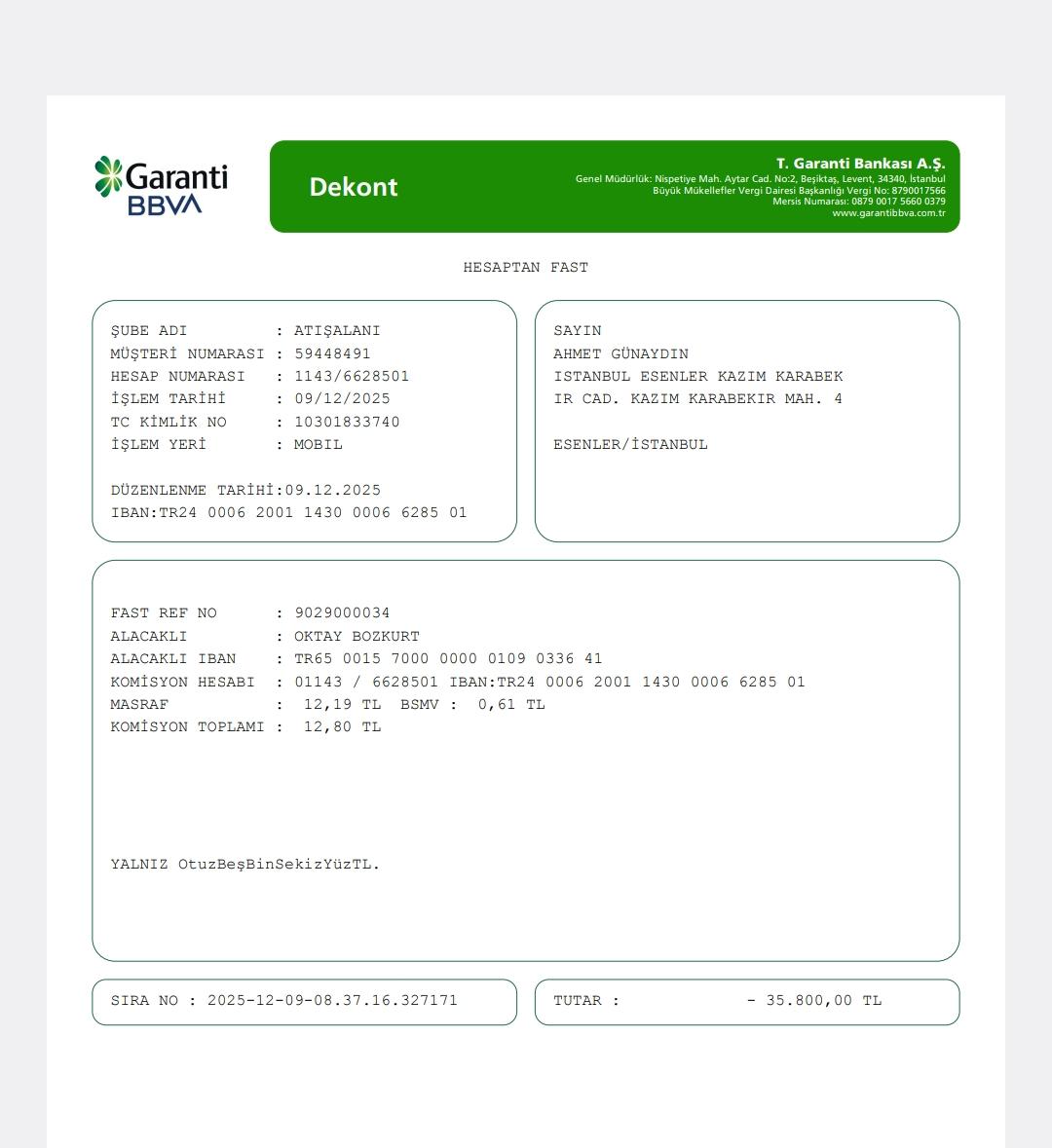 Garanti BBVA

Dekont

T. Garanti Bankası A.Ş.
Genel Müdürlük: Nispetiye Mah. Aytar Cad. No:2, Beşiktaş, Levent, 34340, İstanbul
Büyük Mükellefler Vergi Dairesi Başkanlığı Vergi No: 8790017566
Mersis Numarası: 0879 0017 5660 0379
www.garantibbva.com.tr

HESAPTAN FAST

ŞUBE ADI : ATIŞALANI
MÜŞTERİ NUMARASI : 59448491
HESAP NUMARASI : 1143/6628501
İŞLEM TARİHİ : 09/12/2025
TC KİMLİK NO : 10301833740
İŞLEM YERİ : MOBIL

DÜZENLENME TARİHİ:09.12.2025
IBAN:TR24 0006 2001 1430 0006 6285 01

SAYIN
AHMET GÜNAYDIN
ISTANBUL ESENLER KAZIM KARABEK
IR CAD. KAZIM KARABEKIR MAH. 4

ESENLER/İSTANBUL

FAST REF NO : 9029000034
ALACAKLI : OKTAY BOZKURT
ALACAKLI IBAN : TR65 0015 7000 0000 0109 0336 41
KOMİSYON HESABI : 01143 / 6628501 IBAN:TR24 0006 2001 1430 0006 6285 01
MASRAF : 12,19 TL BSMV : 0,61 TL
KOMİSYON TOPLAMI : 12,80 TL

YALNIZ OtuzBeşBinSekizYüzTL.

SIRA NO : 2025-12-09-08.37.16.327171

TUTAR : - 35.800,00 TL